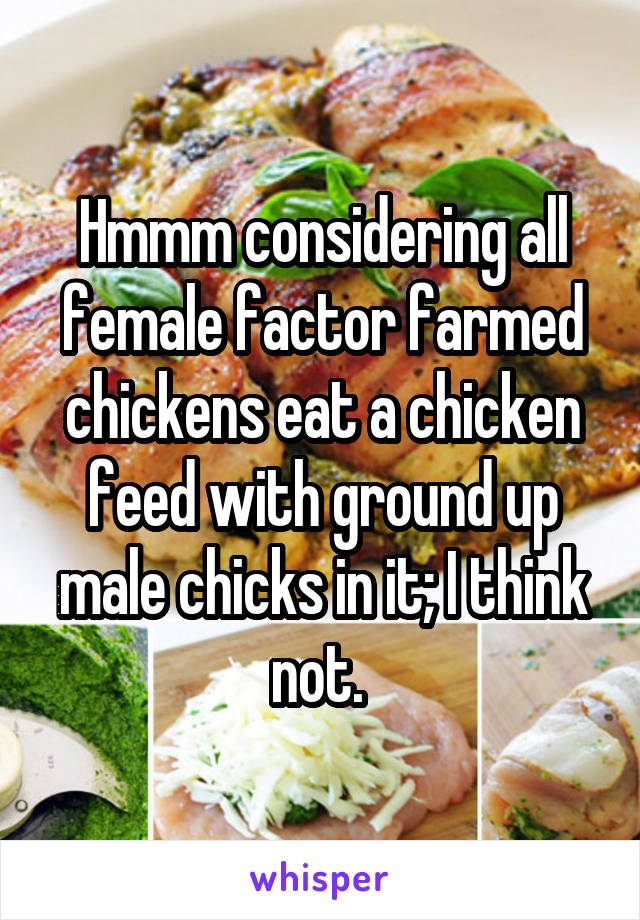 Hmmm considering all female factor farmed chickens eat a chicken feed with ground up male chicks in it; I think not.

whisper